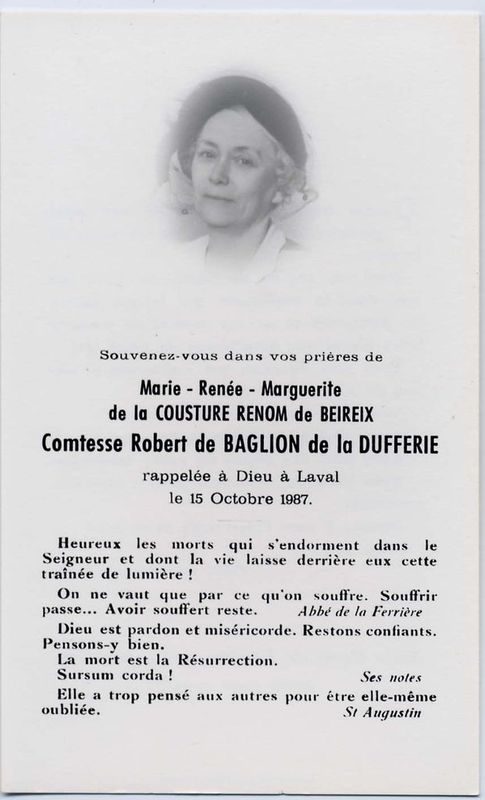 Souvenez-vous dans vos prières de

Marie - Renée - Marguerite
de la COUSTURE RENOM de BEIREIX
Comtesse Robert de BAGLION de la DUFFERIE

rappelée à Dieu à Laval
le 15 Octobre 1987.

Heureux les morts qui s'endorment dans le Seigneur et dont la vie laisse derrière eux cette traînée de lumière !

On ne vaut que par ce qu'on souffre. Souffrir passe... Avoir souffert reste. Abbé de la Ferrière

Dieu est pardon et miséricorde. Restons confiants. Pensons-y bien.
La mort est la Résurrection.
Sursum corda ! Ses notes

Elle a trop pensé aux autres pour être elle-même oubliée. St Augustin